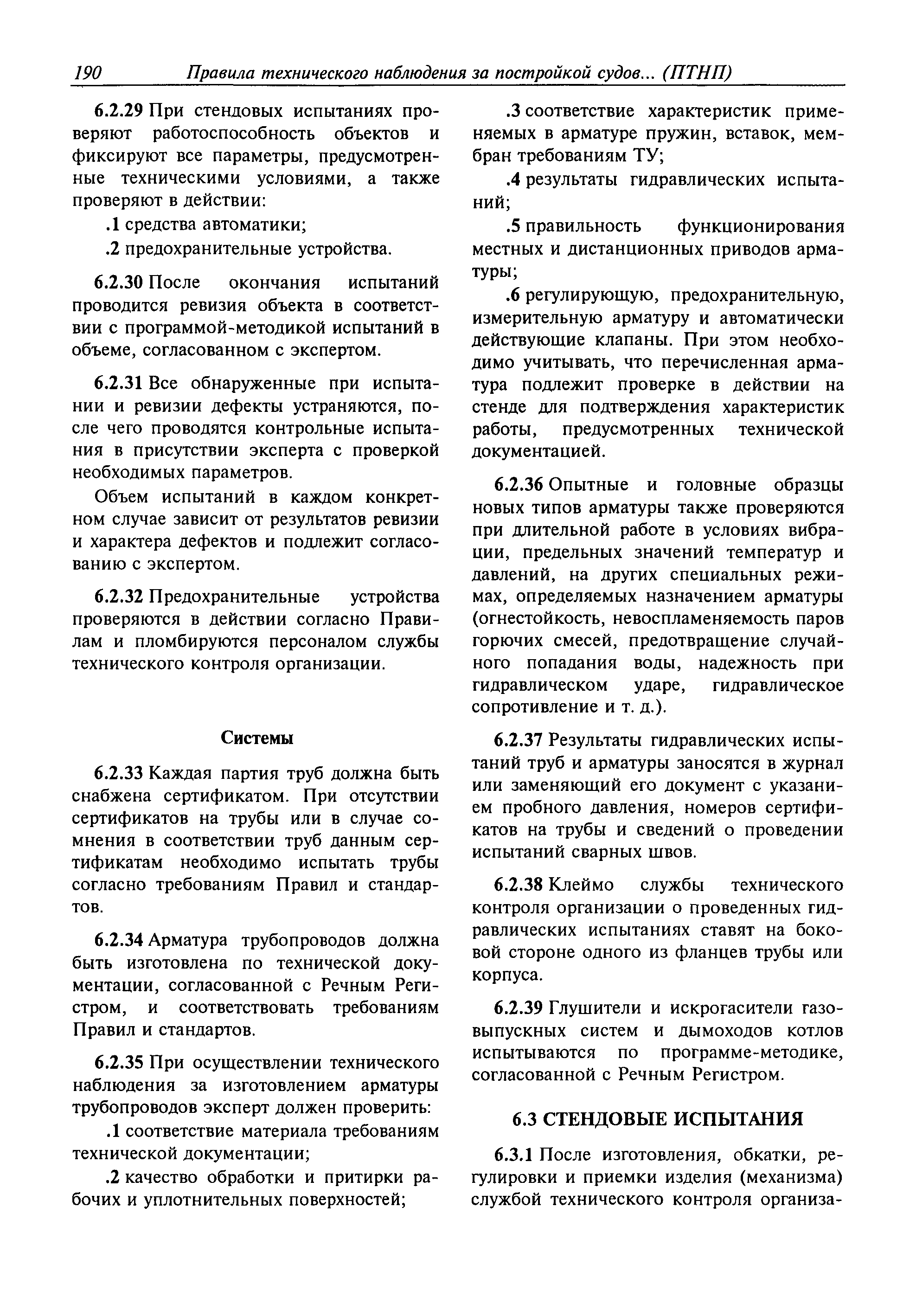 190 Правила технического наблюдения за постройкой судов... (ПТНП)

6.2.29 При стендовых испытаниях проверяют работоспособность объектов и фиксируют все параметры, предусмотренные техническими условиями, а также проверяют в действии:

.1 средства автоматики;

.2 предохранительные устройства.

6.2.30 После окончания испытаний проводится ревизия объекта в соответствии с программой-методикой испытаний в объеме, согласованном с экспертом.

6.2.31 Все обнаруженные при испытании и ревизии дефекты устраняются, после чего проводятся контрольные испытания в присутствии эксперта с проверкой необходимых параметров.

Объем испытаний в каждом конкретном случае зависит от результатов ревизии и характера дефектов и подлежит согласованию с экспертом.

6.2.32 Предохранительные устройства проверяются в действии согласно Правилам и пломбируются персоналом службы технического контроля организации.

Системы

6.2.33 Каждая партия труб должна быть снабжена сертификатом. При отсутствии сертификатов на трубы или в случае сомнения в соответствии труб данным сертификатам необходимо испытать трубы согласно требованиям Правил и стандартов.

6.2.34 Арматура трубопроводов должна быть изготовлена по технической документации, согласованной с Речным Регистром, и соответствовать требованиям Правил и стандартов.

6.2.35 При осуществлении технического наблюдения за изготовлением арматуры трубопроводов эксперт должен проверить:

.1 соответствие материала требованиям технической документации;

.2 качество обработки и притирки рабочих и уплотнительных поверхностей;

.3 соответствие характеристик применяемых в арматуре пружин, вставок, мембран требованиям ТУ;

.4 результаты гидравлических испытаний;

.5 правильность функционирования местных и дистанционных приводов арматуры;

.6 регулирующую, предохранительную, измерительную арматуру и автоматически действующие клапаны. При этом необходимо учитывать, что перечисленная арматура подлежит проверке в действии на стенде для подтверждения характеристик работы, предусмотренных технической документацией.

6.2.36 Опытные и головные образцы новых типов арматуры также проверяются при длительной работе в условиях вибрации, предельных значений температур и давлений, на других специальных режимах, определяемых назначением арматуры (огнестойкость, невоспламеняемость паров горючих смесей, предотвращение случайного попадания воды, надежность при гидравлическом ударе, гидравлическое сопротивление и т. д.).

6.2.37 Результаты гидравлических испытаний труб и арматуры заносятся в журнал или заменяющий его документ с указанием пробного давления, номеров сертификатов на трубы и сведений о проведении испытаний сварных швов.

6.2.38 Клеймо службы технического контроля организации о проведенных гидравлических испытаниях ставят на боковой стороне одного из фланцев трубы или корпуса.

6.2.39 Глушители и искрогасители газовыпускных систем и дымоходов котлов испытываются по программе-методике, согласованной с Речным Регистром.

6.3 СТЕНДОВЫЕ ИСПЫТАНИЯ

6.3.1 После изготовления, обкатки, регулировки и приемки изделия (механизма) службой технического контроля организа-